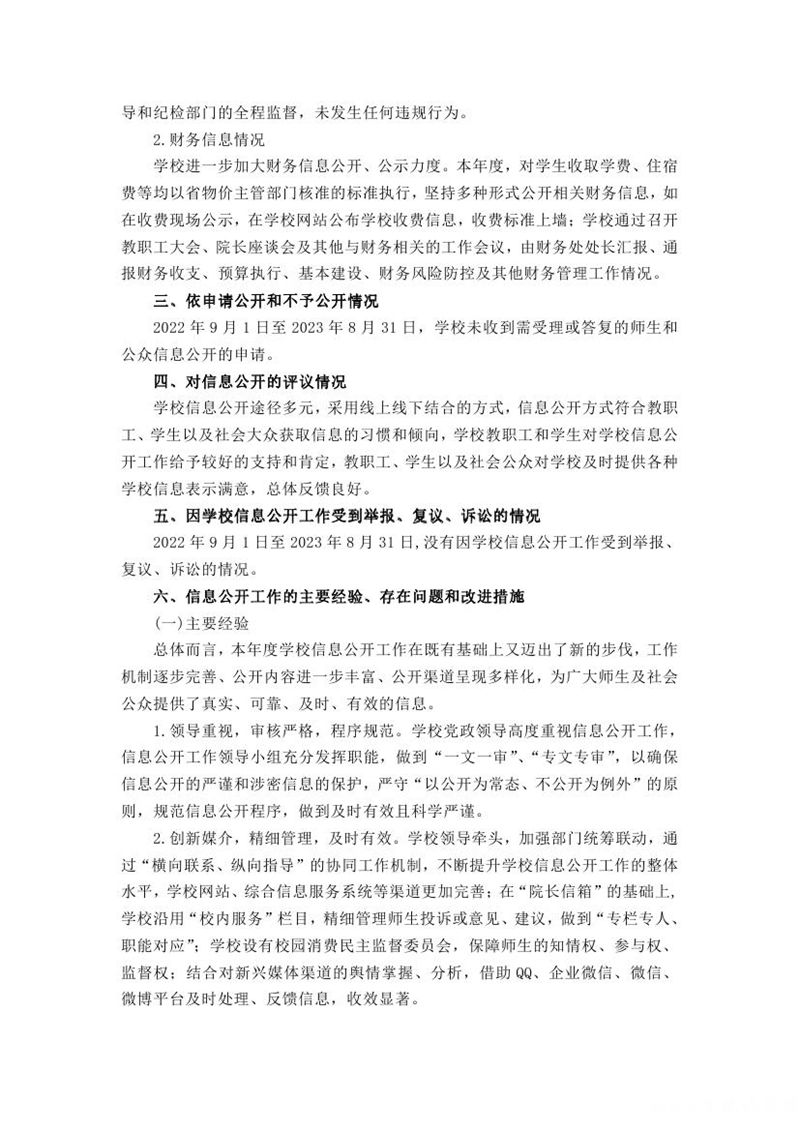 导和纪检部门的全程监督，未发生任何违规行为。

2.财务信息情况

学校进一步加大财务信息公开、公示力度。本年度，对学生收取学费、住宿费等均以省物价主管部门核准的标准执行，坚持多种形式公开相关财务信息，如在收费现场公示，在学校网站公布学校收费信息，收费标准上墙；学校通过召开教职工大会、院长座谈会及其他与财务相关的工作会议，由财务处处长汇报、通报财务收支、预算执行、基本建设、财务风险防控及其他财务管理工作情况。

三、依申请公开和不予公开情况

2022 年 9 月 1 日至 2023 年 8 月 31 日，学校未收到需受理或答复的师生和公众信息公开的申请。

四、对信息公开的评议情况

学校信息公开途径多元，采用线上线下结合的方式，信息公开方式符合教职工、学生以及社会大众获取信息的习惯和倾向，学校教职工和学生对学校信息公开工作给予较好的支持和肯定，教职工、学生以及社会公众对学校及时提供各种学校信息表示满意，总体反馈良好。

五、因学校信息公开工作受到举报、复议、诉讼的情况

2022 年 9 月 1 日至 2023 年 8 月 31 日,没有因学校信息公开工作受到举报、复议、诉讼的情况。

六、信息公开工作的主要经验、存在问题和改进措施

(一)主要经验

总体而言，本年度学校信息公开工作在既有基础上又迈出了新的步伐，工作机制逐步完善、公开内容进一步丰富、公开渠道呈现多样化，为广大师生及社会公众提供了真实、可靠、及时、有效的信息。

1.领导重视，审核严格，程序规范。学校党政领导高度重视信息公开工作，信息公开工作领导小组充分发挥职能，做到“一文一审”、“专文专审”，以确保信息公开的严谨和涉密信息的保护，严守“以公开为常态、不公开为例外”的原则，规范信息公开程序，做到及时有效且科学严谨。

2.创新媒介，精细管理，及时有效。学校领导牵头，加强部门统筹联动，通过“横向联系、纵向指导”的协同工作机制，不断提升学校信息公开工作的整体水平，学校网站、综合信息服务系统等渠道更加完善；在“院长信箱”的基础上，学校沿用“校内服务”栏目，精细管理师生投诉或意见、建议，做到“专栏专人、职能对应”；学校设有校园消费民主监督委员会，保障师生的知情权、参与权、监督权；结合对新兴媒体渠道的舆情掌握、分析，借助 QQ、企业微信、微信、微博平台及时处理、反馈信息，收效显著。